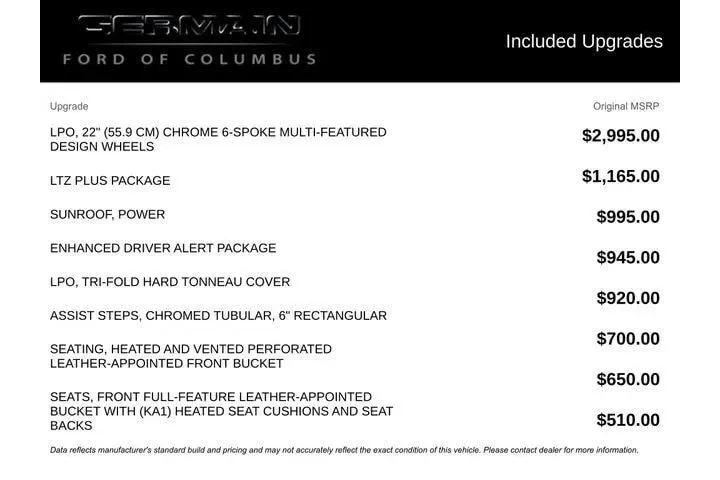 GERMAIN
FORD OF COLUMBUS

Included Upgrades

| Upgrade | Original MSRP |
|---|---|
| LPO, 22" (55.9 CM) CHROME 6-SPOKE MULTI-FEATURED DESIGN WHEELS | $2,995.00 |
| LTZ PLUS PACKAGE | $1,165.00 |
| SUNROOF, POWER | $995.00 |
| ENHANCED DRIVER ALERT PACKAGE | $945.00 |
| LPO, TRI-FOLD HARD TONNEAU COVER | $920.00 |
| ASSIST STEPS, CHROMED TUBULAR, 6" RECTANGULAR | $700.00 |
| SEATING, HEATED AND VENTED PERFORATED LEATHER-APPOINTED FRONT BUCKET | $650.00 |
| SEATS, FRONT FULL-FEATURE LEATHER-APPOINTED BUCKET WITH (KA1) HEATED SEAT CUSHIONS AND SEAT BACKS | $510.00 |

Data reflects manufacturer's standard build and pricing and may not accurately reflect the exact condition of this vehicle. Please contact dealer for more information.